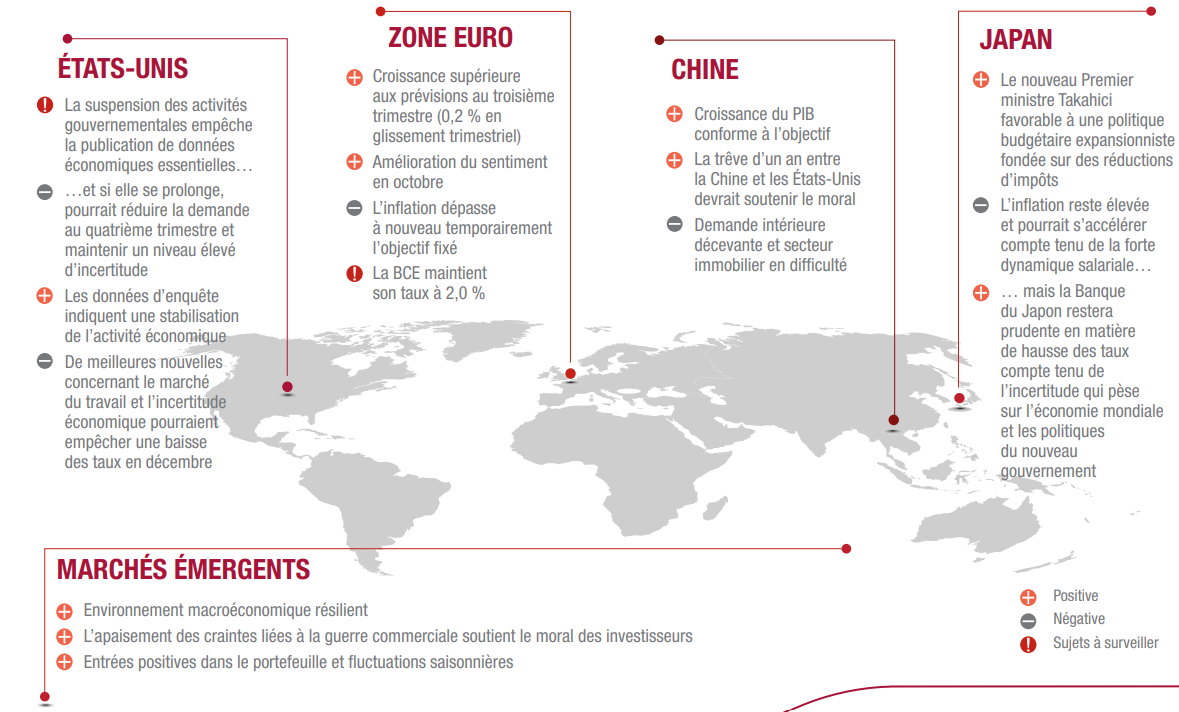 ÉTATS-UNIS

La suspension des activités gouvernementales empêche la publication de données économiques essentielles…

…et si elle se prolonge, pourrait réduire la demande au quatrième trimestre et maintenir un niveau élevé d'incertitude

Les données d'enquête indiquent une stabilisation de l'activité économique

De meilleures nouvelles concernant le marché du travail et l'incertitude économique pourraient empêcher une baisse des taux en décembre

ZONE EURO

Croissance supérieure aux prévisions au troisième trimestre (0,2 % en glissement trimestriel)

Amélioration du sentiment en octobre

L'inflation dépasse à nouveau temporairement l'objectif fixé

La BCE maintient son taux à 2,0 %

CHINE

Croissance du PIB conforme à l'objectif

La trêve d'un an entre la Chine et les États-Unis devrait soutenir le moral

Demande intérieure décevante et secteur immobilier en difficulté

JAPAN

Le nouveau Premier ministre Takahici favorable à une politique budgétaire expansionniste fondée sur des réductions d'impôts

L'inflation reste élevée et pourrait s'accélérer compte tenu de la forte dynamique salariale…

… mais la Banque du Japon restera prudente en matière de hausse des taux compte tenu de l'incertitude qui pèse sur l'économie mondiale et les politiques du nouveau gouvernement

MARCHÉS ÉMERGENTS

Environnement macroéconomique résilient

L'apaisement des craintes liées à la guerre commerciale soutient le moral des investisseurs

Entrées positives dans le portefeuille et fluctuations saisonnières

Positive
Négative
Sujets à surveiller